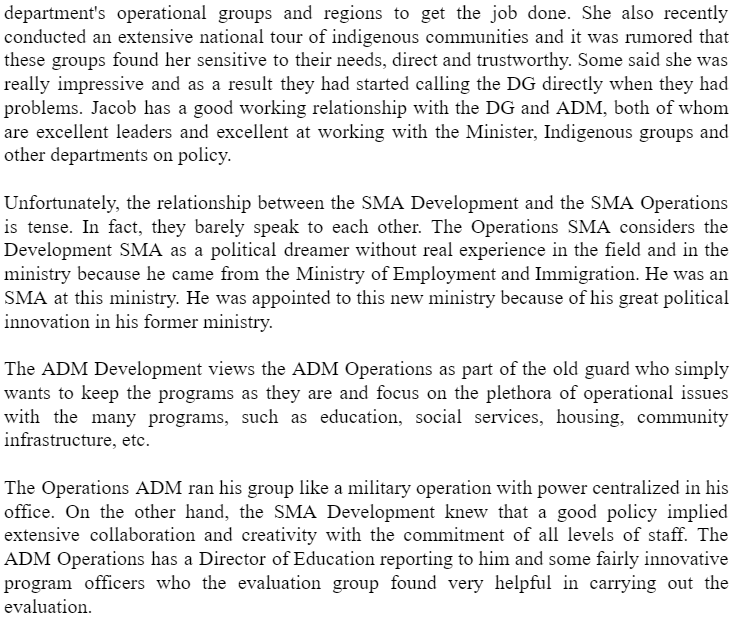 department's operational groups and regions to get the job done. She also recently conducted an extensive national tour of indigenous communities and it was rumored that these groups found her sensitive to their needs, direct and trustworthy. Some said she was really impressive and as a result they had started calling the DG directly when they had problems. Jacob has a good working relationship with the DG and ADM, both of whom are excellent leaders and excellent at working with the Minister, Indigenous groups and other departments on policy.

Unfortunately, the relationship between the SMA Development and the SMA Operations is tense. In fact, they barely speak to each other. The Operations SMA considers the Development SMA as a political dreamer without real experience in the field and in the ministry because he came from the Ministry of Employment and Immigration. He was an SMA at this ministry. He was appointed to this new ministry because of his great political innovation in his former ministry.

The ADM Development views the ADM Operations as part of the old guard who simply wants to keep the programs as they are and focus on the plethora of operational issues with the many programs, such as education, social services, housing, community infrastructure, etc.

The Operations ADM ran his group like a military operation with power centralized in his office. On the other hand, the SMA Development knew that a good policy implied extensive collaboration and creativity with the commitment of all levels of staff. The ADM Operations has a Director of Education reporting to him and some fairly innovative program officers who the evaluation group found very helpful in carrying out the evaluation.